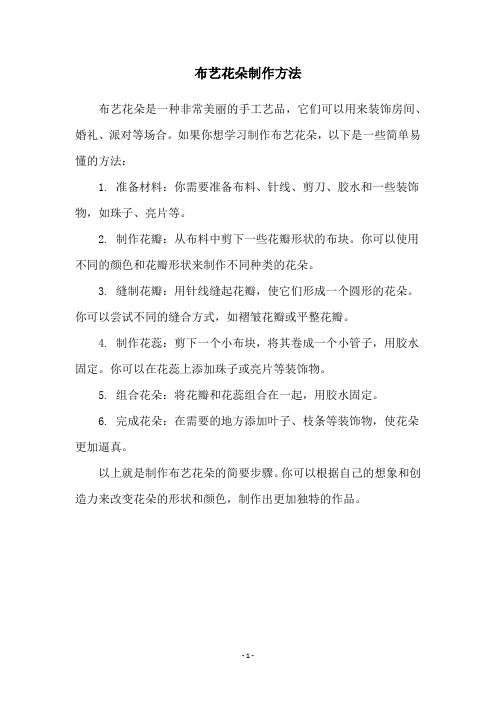 布艺花朵制作方法

布艺花朵是一种非常美丽的手工艺品，它们可以用来装饰房间、婚礼、派对等场合。如果你想学习制作布艺花朵，以下是一些简单易懂的方法：

1. 准备材料：你需要准备布料、针线、剪刀、胶水和一些装饰物，如珠子、亮片等。

2. 制作花瓣：从布料中剪下一些花瓣形状的布块。你可以使用不同的颜色和花瓣形状来制作不同种类的花朵。

3. 缝制花瓣：用针线缝起花瓣，使它们形成一个圆形的花朵。你可以尝试不同的缝合方式，如褶皱花瓣或平整花瓣。

4. 制作花蕊：剪下一个小布块，将其卷成一个小管子，用胶水固定。你可以在花蕊上添加珠子或亮片等装饰物。

5. 组合花朵：将花瓣和花蕊组合在一起，用胶水固定。

6. 完成花朵：在需要的地方添加叶子、枝条等装饰物，使花朵更加逼真。

以上就是制作布艺花朵的简要步骤。你可以根据自己的想象和创造力来改变花朵的形状和颜色，制作出更加独特的作品。

- 1 -